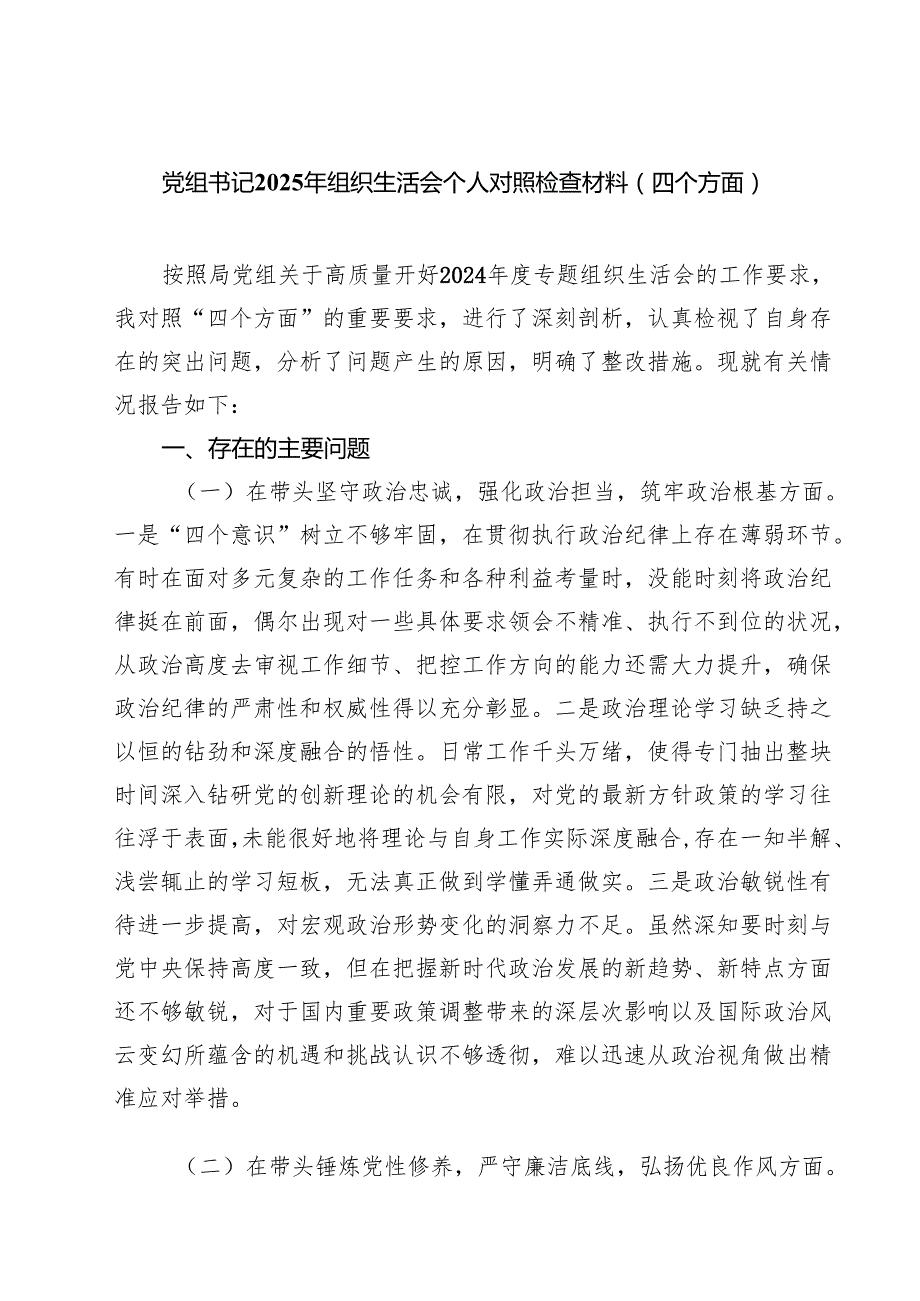 党组书记2025年组织生活会个人对照检查材料（四个方面）

按照局党组关于高质量开好2024年度专题组织生活会的工作要求，我对照“四个方面”的重要要求，进行了深刻剖析，认真检视了自身存在的突出问题，分析了问题产生的原因，明确了整改措施。现就有关情况报告如下：

一、存在的主要问题

（一）在带头坚守政治忠诚，强化政治担当，筑牢政治根基方面。一是“四个意识”树立不够牢固，在贯彻执行政治纪律上存在薄弱环节。有时在面对多元复杂的工作任务和各种利益考量时，没能时刻将政治纪律挺在前面，偶尔出现对一些具体要求领会不精准、执行不到位的状况，从政治高度去审视工作细节、把控工作方向的能力还需大力提升，确保政治纪律的严肃性和权威性得以充分彰显。二是政治理论学习缺乏持之以恒的钻劲和深度融合的悟性。日常工作千头万绪，使得专门抽出整块时间深入钻研党的创新理论的机会有限，对党的最新方针政策的学习往往浮于表面，未能很好地将理论与自身工作实际深度融合，存在一知半解、浅尝辄止的学习短板，无法真正做到学懂弄通做实。三是政治敏锐性有待进一步提高，对宏观政治形势变化的洞察力不足。虽然深知要时刻与党中央保持高度一致，但在把握新时代政治发展的新趋势、新特点方面还不够敏锐，对于国内重要政策调整带来的深层次影响以及国际政治风云变幻所蕴含的机遇和挑战认识不够透彻，难以迅速从政治视角做出精准应对举措。

（二）在带头锤炼党性修养，严守廉洁底线，弘扬优良作风方面。